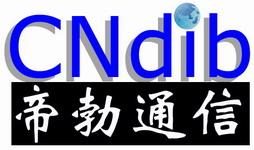 CNdib

帝勃通信